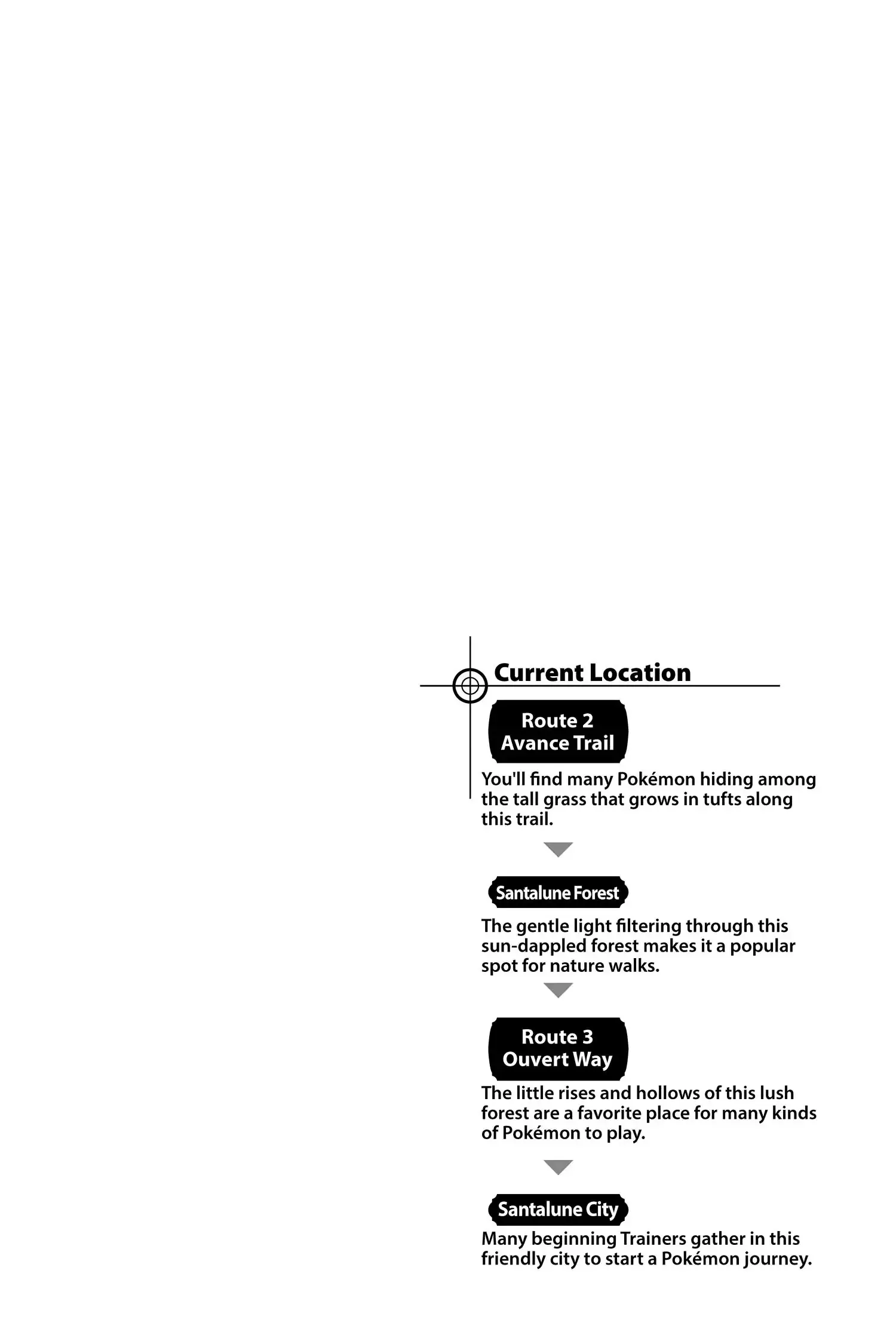 Current Location

Route 2
Avance Trail

You'll find many Pokémon hiding among the tall grass that grows in tufts along this trail.

Santalune Forest

The gentle light filtering through this sun-dappled forest makes it a popular spot for nature walks.

Route 3
Ouvert Way

The little rises and hollows of this lush forest are a favorite place for many kinds of Pokémon to play.

Santalune City

Many beginning Trainers gather in this friendly city to start a Pokémon journey.